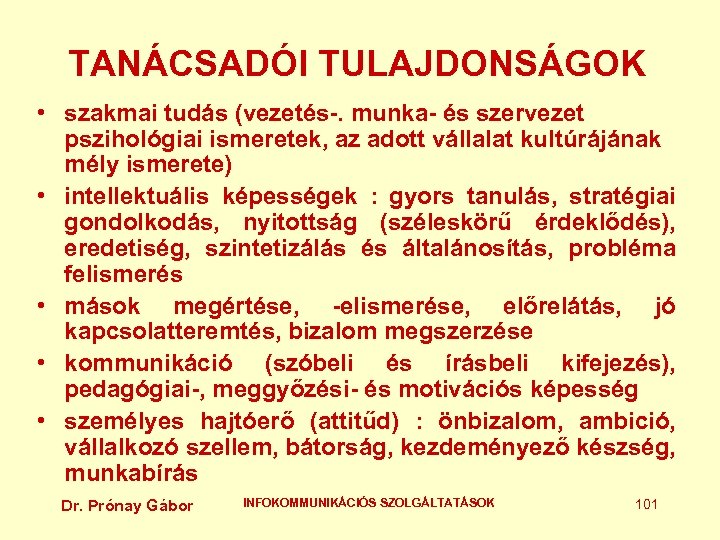 TANÁCSADÓI TULAJDONSÁGOK

• szakmai tudás (vezetés-. munka- és szervezet pszihológiai ismeretek, az adott vállalat kultúrájának mély ismerete)

• intellektuális képességek : gyors tanulás, stratégiai gondolkodás, nyitottság (széleskörű érdeklődés), eredetiség, szintetizálás és általánosítás, probléma felismerés

• mások megértése, -elismerése, előrelátás, jó kapcsolatteremtés, bizalom megszerzése

• kommunikáció (szóbeli és írásbeli kifejezés), pedagógiai-, meggyőzési- és motivációs képesség

• személyes hajtóerő (attitűd) : önbizalom, ambició, vállalkozó szellem, bátorság, kezdeményező készség, munkabírás

Dr. Prónay Gábor

INFOKOMMUNIKÁCIÓS SZOLGÁLTATÁSOK

101